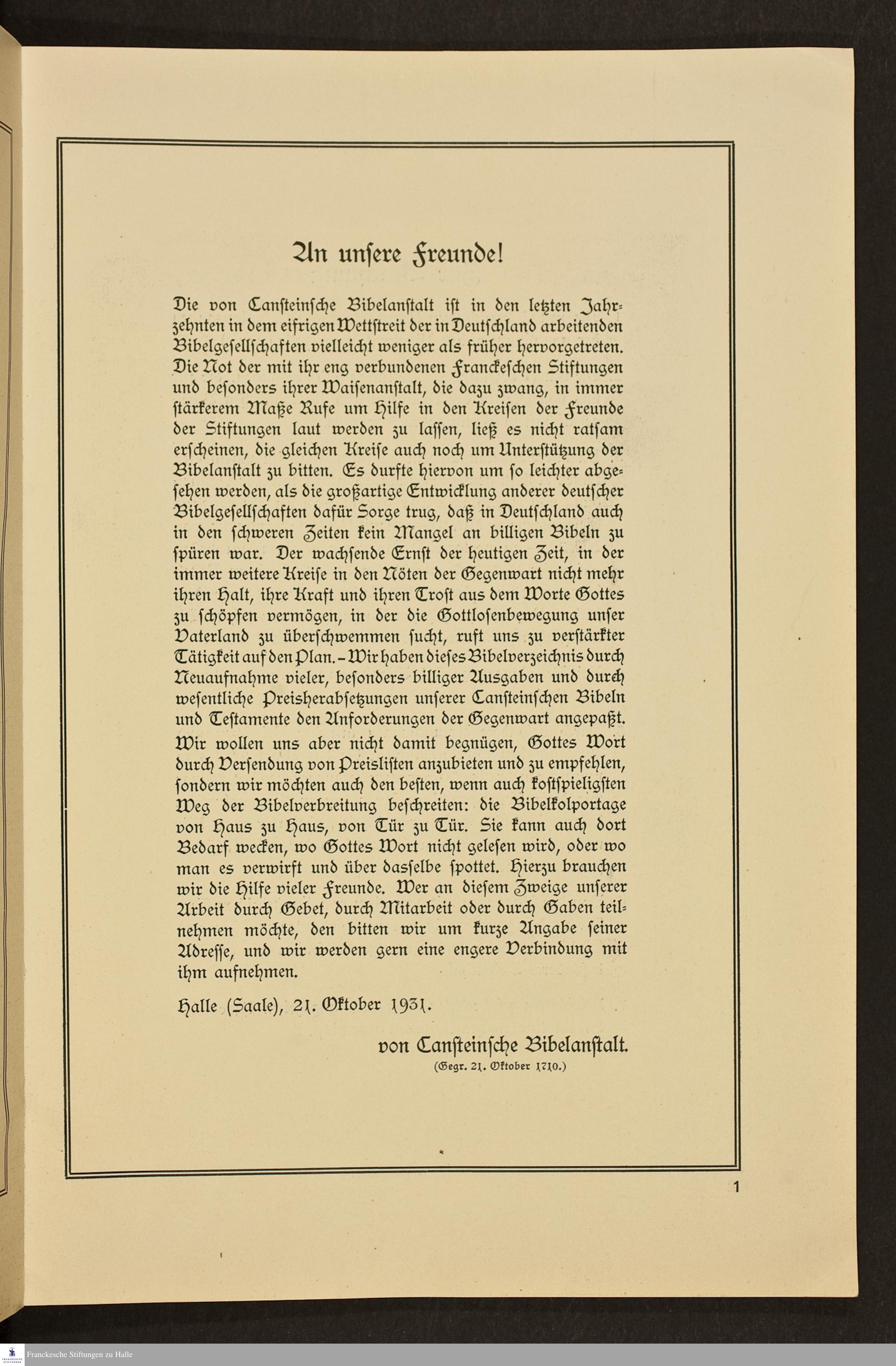 An unsere Freunde!

Die von Cansteinsche Bibelanstalt ist in den letzten Jahrzehnten in dem eifrigen Wettstreit der in Deutschland arbeitenden Bibelgesellschaften vielleicht weniger als früher hervorgetreten. Die Not der mit ihr eng verbundenen Franckeschen Stiftungen und besonders ihrer Waisenanstalt, die dazu zwang, in immer stärkerem Maße Rufe um Hilfe in den Kreisen der Freunde der Stiftungen laut werden zu lassen, ließ es nicht ratsam erscheinen, die gleichen Kreise auch noch um Unterstützung der Bibelanstalt zu bitten. Es durfte hiervon um so leichter abgesehen werden, als die großartige Entwicklung anderer deutscher Bibelgesellschaften dafür Sorge trug, daß in Deutschland auch in den schweren Zeiten kein Mangel an billigen Bibeln zu spüren war. Der wachsende Ernst der heutigen Zeit, in der immer weitere Kreise in den Nöten der Gegenwart nicht mehr ihren Halt, ihre Kraft und ihren Trost aus dem Worte Gottes zu schöpfen vermögen, in der die Gottlosenbewegung unser Vaterland zu überschwemmen sucht, ruft uns zu verstärkter Tätigkeit auf den Plan. – Wir haben dieses Bibelverzeichnis durch Neuaufnahme vieler, besonders billiger Ausgaben und durch wesentliche Preisherabsetzungen unserer Cansteinschen Bibeln und Testamente den Anforderungen der Gegenwart angepaßt. Wir wollen uns aber nicht damit begnügen, Gottes Wort durch Versendung von Preislisten anzubieten und zu empfehlen, sondern wir möchten auch den besten, wenn auch kostspieligsten Weg der Bibelverbreitung beschreiten: die Bibelkolportage von Haus zu Haus, von Tür zu Tür. Sie kann auch dort Bedarf wecken, wo Gottes Wort nicht gelesen wird, oder wo man es verwirft und über dasselbe spottet. Hierzu brauchen wir die Hilfe vieler Freunde. Wer an diesem Zweige unserer Arbeit durch Gebet, durch Mitarbeit oder durch Gaben teilnehmen möchte, den bitten wir um kurze Angabe seiner Adresse, und wir werden gern eine engere Verbindung mit ihm aufnehmen.

Halle (Saale), 21. Oktober 1931.

von Cansteinsche Bibelanstalt.
(Gegr. 21. Oktober 1710.)

1

Franckesche Stiftungen zu Halle